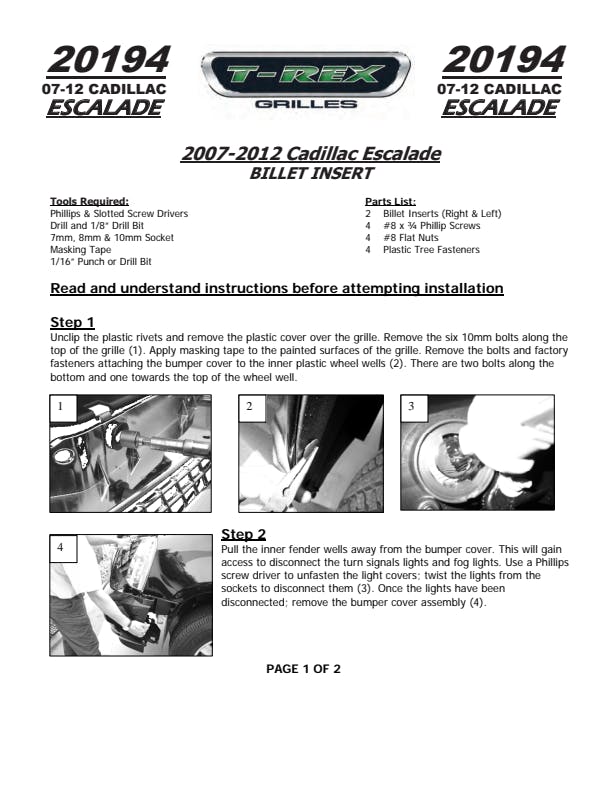 20194
07-12 CADILLAC
ESCALADE

T-REX
GRILLES

20194
07-12 CADILLAC
ESCALADE

2007-2012 Cadillac Escalade
BILLET INSERT

Tools Required:
Phillips & Slotted Screw Drivers
Drill and 1/8" Drill Bit
7mm, 8mm & 10mm Socket
Masking Tape
1/16" Punch or Drill Bit

Parts List:
2 Billet Inserts (Right & Left)
4 #8 x ¾ Phillip Screws
4 #8 Flat Nuts
4 Plastic Tree Fasteners

Read and understand instructions before attempting installation

Step 1
Unclip the plastic rivets and remove the plastic cover over the grille. Remove the six 10mm bolts along the top of the grille (1). Apply masking tape to the painted surfaces of the grille. Remove the bolts and factory fasteners attaching the bumper cover to the inner plastic wheel wells (2). There are two bolts along the bottom and one towards the top of the wheel well.

1

2

3

4

Step 2
Pull the inner fender wells away from the bumper cover. This will gain access to disconnect the turn signals lights and fog lights. Use a Phillips screw driver to unfasten the light covers; twist the lights from the sockets to disconnect them (3). Once the lights have been disconnected; remove the bumper cover assembly (4).

PAGE 1 OF 2